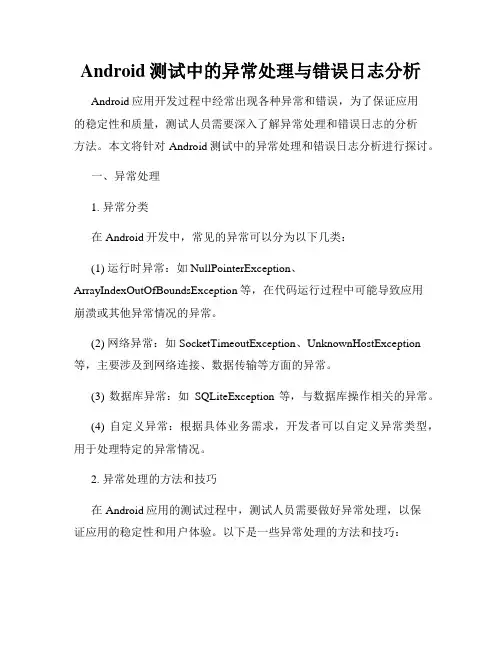 Android 测试中的异常处理与错误日志分析

Android 应用开发过程中经常出现各种异常和错误，为了保证应用的稳定性和质量，测试人员需要深入了解异常处理和错误日志的分析方法。本文将针对 Android 测试中的异常处理和错误日志分析进行探讨。

一、异常处理

1. 异常分类

在 Android 开发中，常见的异常可以分为以下几类：

(1) 运行时异常：如 NullPointerException、ArrayIndexOutOfBoundsException 等，在代码运行过程中可能导致应用崩溃或其他异常情况的异常。

(2) 网络异常：如 SocketTimeoutException、UnknownHostException 等，主要涉及到网络连接、数据传输等方面的异常。

(3) 数据库异常：如 SQLiteException 等，与数据库操作相关的异常。

(4) 自定义异常：根据具体业务需求，开发者可以自定义异常类型，用于处理特定的异常情况。

2. 异常处理的方法和技巧

在 Android 应用的测试过程中，测试人员需要做好异常处理，以保证应用的稳定性和用户体验。以下是一些异常处理的方法和技巧：